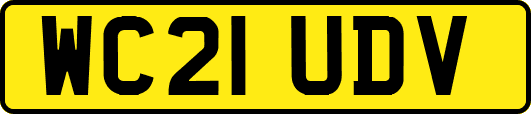 WC21 UDV